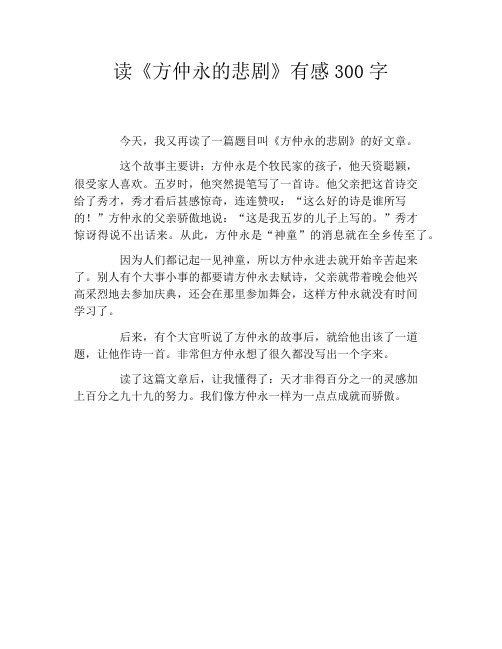 读《方仲永的悲剧》有感300字

今天，我又再读了一篇题目叫《方仲永的悲剧》的好文章。

这个故事主要讲：方仲永是个牧民家的孩子，他天资聪颖，很受家人喜欢。五岁时，他突然提笔写了一首诗。他父亲把这首诗交给了秀才，秀才看后甚感惊奇，连连赞叹：“这么好的诗是谁所写的！”方仲永的父亲骄傲地说：“这是我五岁的儿子上写的。”秀才惊讶得说不出话来。从此，方仲永是“神童”的消息就在全乡传至了。

因为人们都记起一见神童，所以方仲永进去就开始辛苦起来了。别人有个大事小事的都要请方仲永去赋诗，父亲就带着晚会他兴高采烈地去参加庆典，还会在那里参加舞会，这样方仲永就没有时间学习了。

后来，有个大官听说了方仲永的故事后，就给他出该了一道题，让他作诗一首。非常但方仲永想了很久都没写出一个字来。

读了这篇文章后，让我懂得了：天才非得百分之一的灵感加上百分之九十九的努力。我们像方仲永一样为一点点成就而骄傲。